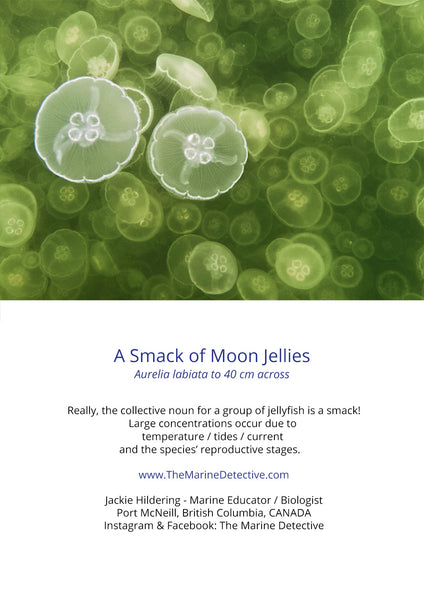 A Smack of Moon Jellies
Aurelia labiata to 40 cm across

Really, the collective noun for a group of jellyfish is a smack! Large concentrations occur due to temperature / tides / current and the species' reproductive stages.

www.TheMarineDetective.com

Jackie Hildering - Marine Educator / Biologist
Port McNeill, British Columbia, CANADA
Instagram & Facebook: The Marine Detective